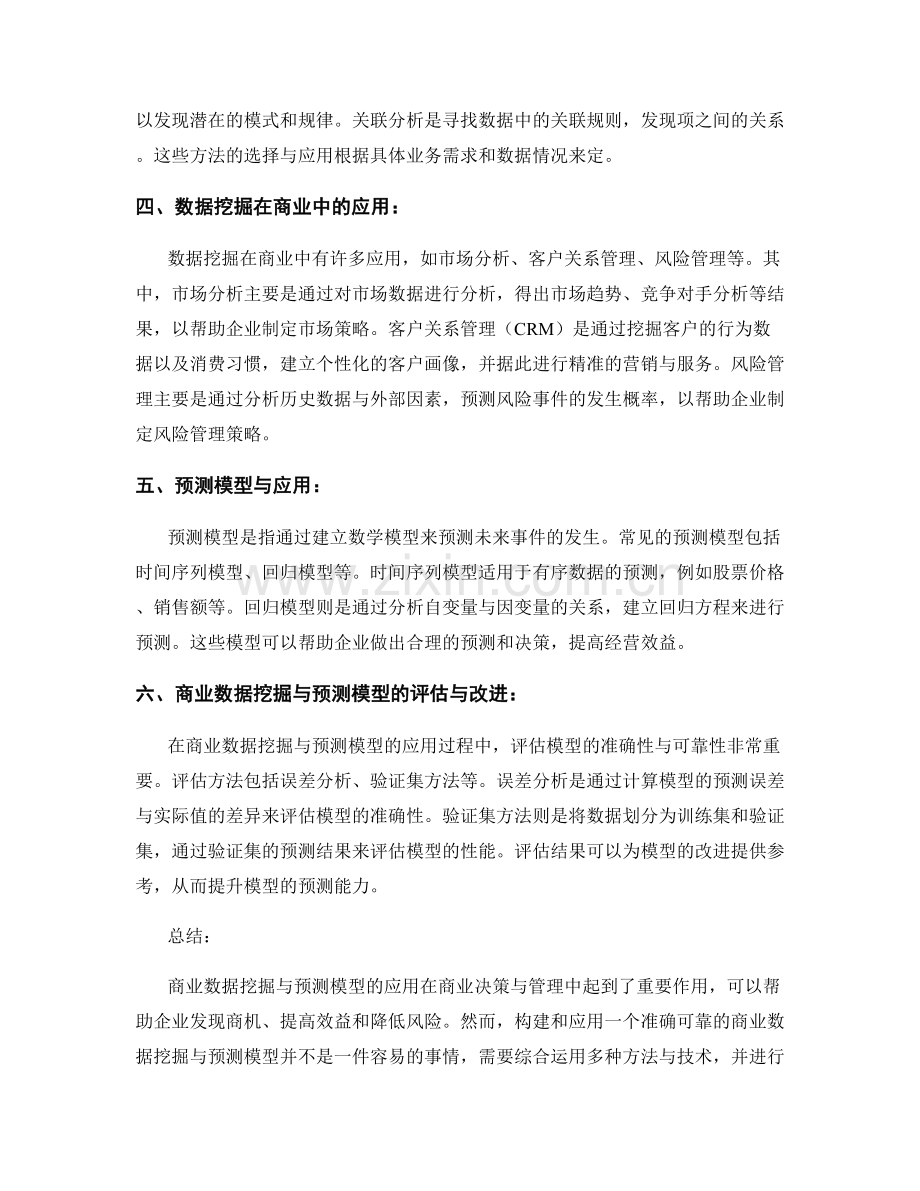 以发现潜在的模式和规律。关联分析是寻找数据中的关联规则，发现项之间的关系。这些方法的选择与应用根据具体业务需求和数据情况来定。

四、数据挖掘在商业中的应用：

数据挖掘在商业中有许多应用，如市场分析、客户关系管理、风险管理等。其中，市场分析主要是通过对市场数据进行分析，得出市场趋势、竞争对手分析等结果，以帮助企业制定市场策略。客户关系管理（CRM）是通过挖掘客户的行为数据以及消费习惯，建立个性化的客户画像，并据此进行精准的营销与服务。风险管理主要是通过分析历史数据与外部因素，预测风险事件的发生概率，以帮助企业制定风险管理策略。

五、预测模型与应用：

预测模型是指通过建立数学模型来预测未来事件的发生。常见的预测模型包括时间序列模型、回归模型等。时间序列模型适用于有序数据的预测，例如股票价格、销售额等。回归模型则是通过分析自变量与因变量的关系，建立回归方程来进行预测。这些模型可以帮助企业做出合理的预测和决策，提高经营效益。

六、商业数据挖掘与预测模型的评估与改进：

在商业数据挖掘与预测模型的应用过程中，评估模型的准确性与可靠性非常重要。评估方法包括误差分析、验证集方法等。误差分析是通过计算模型的预测误差与实际值的差异来评估模型的准确性。验证集方法则是将数据划分为训练集和验证集，通过验证集的预测结果来评估模型的性能。评估结果可以为模型的改进提供参考，从而提升模型的预测能力。

总结：

商业数据挖掘与预测模型的应用在商业决策与管理中起到了重要作用，可以帮助企业发现商机、提高效益和降低风险。然而，构建和应用一个准确可靠的商业数据挖掘与预测模型并不是一件容易的事情，需要综合运用多种方法与技术，并进行

www.zixin.com.cn